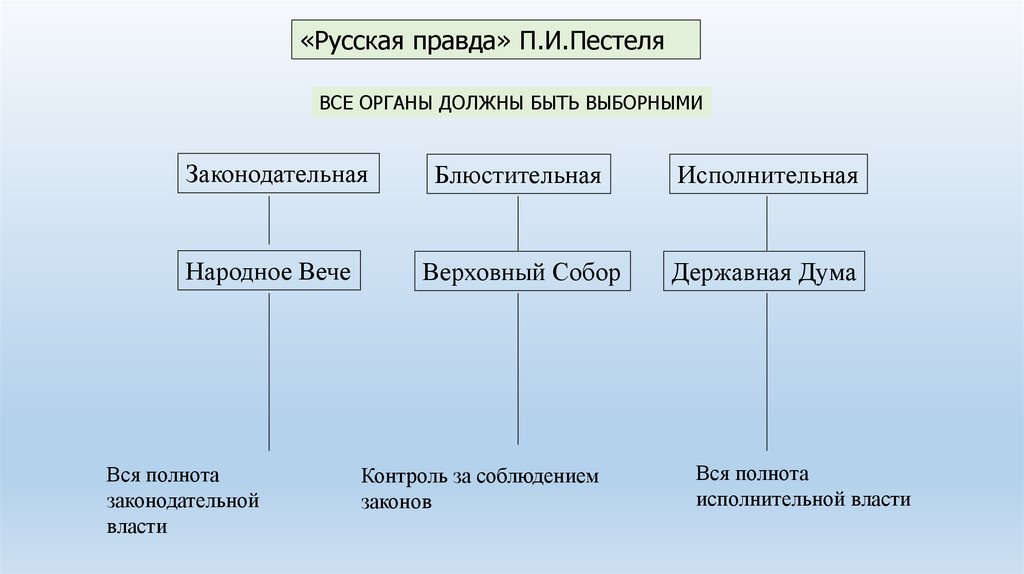 «Русская правда» П.И.Пестеля

ВСЕ ОРГАНЫ ДОЛЖНЫ БЫТЬ ВЫБОРНЫМИ

Законодательная

Народное Вече

Вся полнота законодательной власти

Блюстительная

Верховный Собор

Контроль за соблюдением законов

Исполнительная

Державная Дума

Вся полнота исполнительной власти